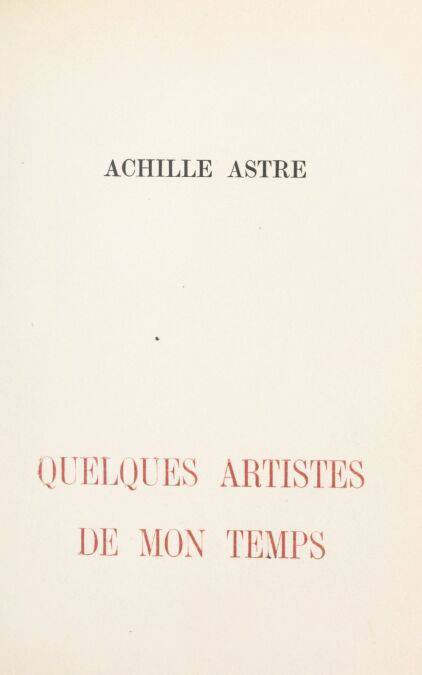 ACHILLE ASTRE

QUELQUES ARTISTES DE MON TEMPS